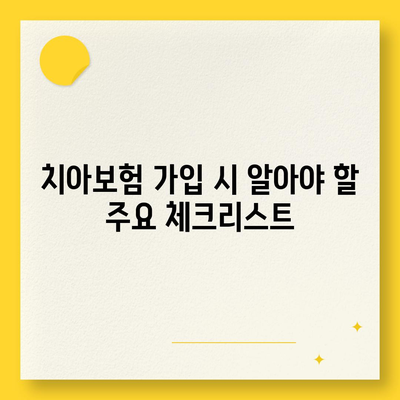 치아보험 가입 시 알아야 할 주요 체크리스트